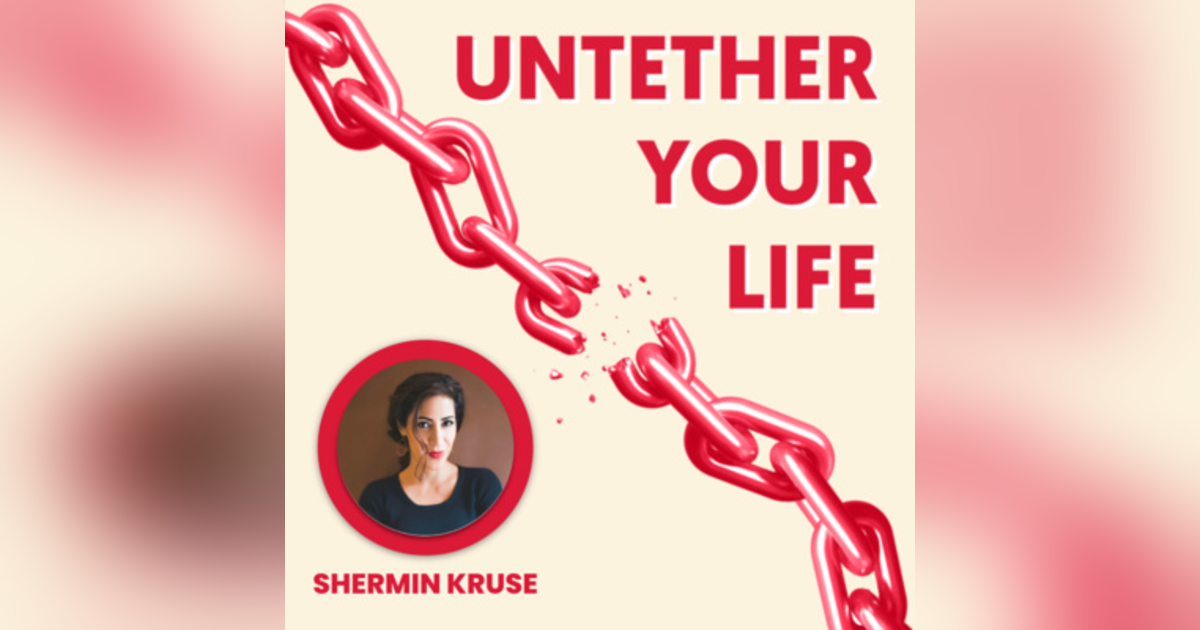 UNTETHER YOUR LIFE

SHERMIN KRUSE